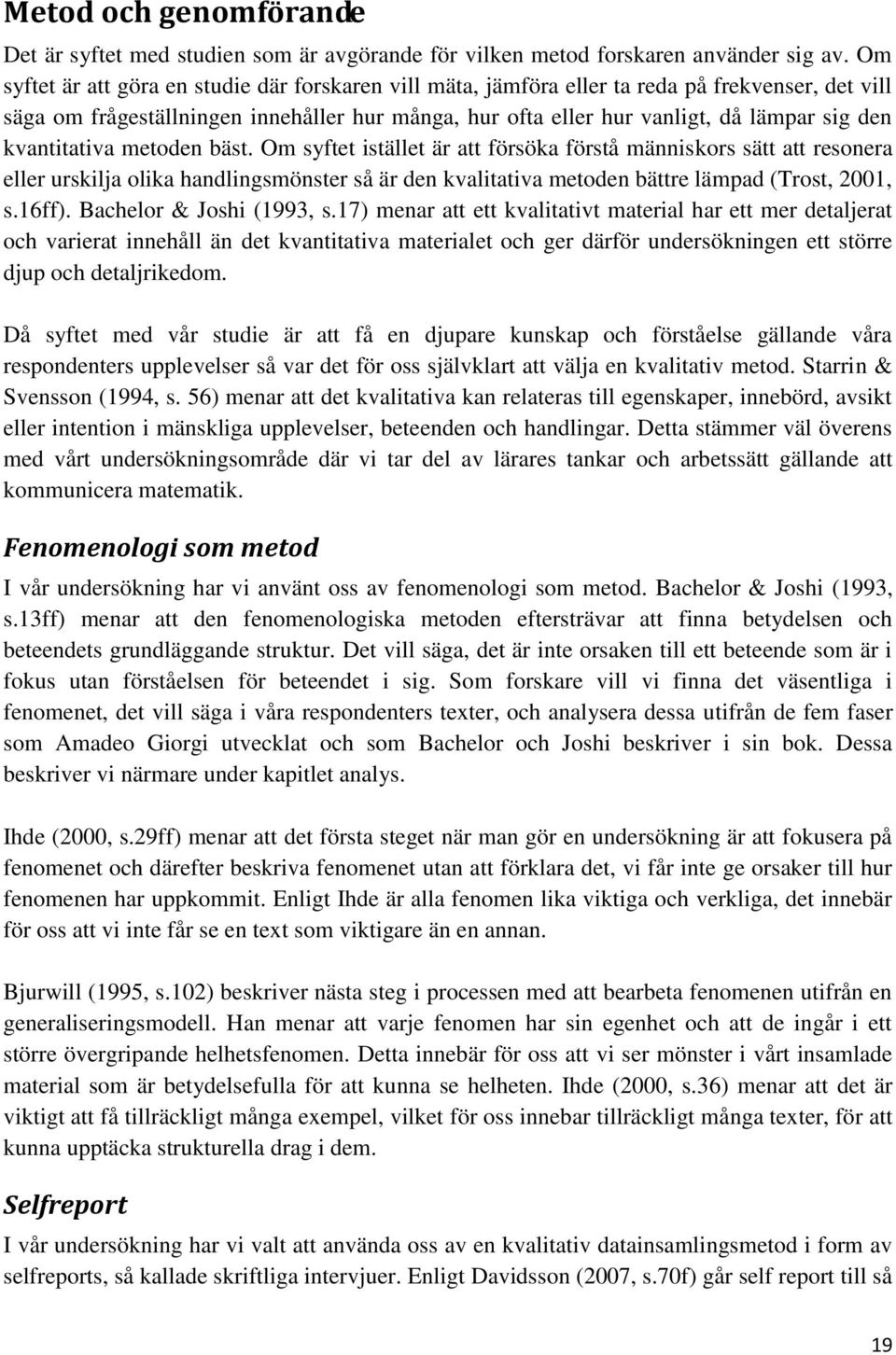 Metod och genomförande

Det är syftet med studien som är avgörande för vilken metod forskaren använder sig av. Om syftet är att göra en studie där forskaren vill mäta, jämföra eller ta reda på frekvenser, det vill säga om frågeställningen innehåller hur många, hur ofta eller hur vanligt, då lämpar sig den kvantitativa metoden bäst. Om syftet istället är att försöka förstå människors sätt att resonera eller urskilja olika handlingsmönster så är den kvalitativa metoden bättre lämpad (Trost, 2001, s.16ff). Bachelor & Joshi (1993, s.17) menar att ett kvalitativt material har ett mer detaljerat och varierat innehåll än det kvantitativa materialet och ger därför undersökningen ett större djup och detaljrikedom.

Då syftet med vår studie är att få en djupare kunskap och förståelse gällande våra respondenters upplevelser så var det för oss självklart att välja en kvalitativ metod. Starrin & Svensson (1994, s. 56) menar att det kvalitativa kan relateras till egenskaper, innebörd, avsikt eller intention i mänskliga upplevelser, beteenden och handlingar. Detta stämmer väl överens med vårt undersökningsområde där vi tar del av lärares tankar och arbetssätt gällande att kommunicera matematik.

Fenomenologi som metod

I vår undersökning har vi använt oss av fenomenologi som metod. Bachelor & Joshi (1993, s.13ff) menar att den fenomenologiska metoden eftersträvar att finna betydelsen och beteendets grundläggande struktur. Det vill säga, det är inte orsaken till ett beteende som är i fokus utan förståelsen för beteendet i sig. Som forskare vill vi finna det väsentliga i fenomenet, det vill säga i våra respondenters texter, och analysera dessa utifrån de fem faser som Amadeo Giorgi utvecklat och som Bachelor och Joshi beskriver i sin bok. Dessa beskriver vi närmare under kapitlet analys.

Ihde (2000, s.29ff) menar att det första steget när man gör en undersökning är att fokusera på fenomenet och därefter beskriva fenomenet utan att förklara det, vi får inte ge orsaker till hur fenomenen har uppkommit. Enligt Ihde är alla fenomen lika viktiga och verkliga, det innebär för oss att vi inte får se en text som viktigare än en annan.

Bjurwill (1995, s.102) beskriver nästa steg i processen med att bearbeta fenomenen utifrån en generaliseringsmodell. Han menar att varje fenomen har sin egenhet och att de ingår i ett större övergripande helhetsfenomen. Detta innebär för oss att vi ser mönster i vårt insamlade material som är betydelsefulla för att kunna se helheten. Ihde (2000, s.36) menar att det är viktigt att få tillräckligt många exempel, vilket för oss innebar tillräckligt många texter, för att kunna upptäcka strukturella drag i dem.

Selfreport

I vår undersökning har vi valt att använda oss av en kvalitativ datainsamlingsmetod i form av selfreports, så kallade skriftliga intervjuer. Enligt Davidsson (2007, s.70f) går self report till så

19